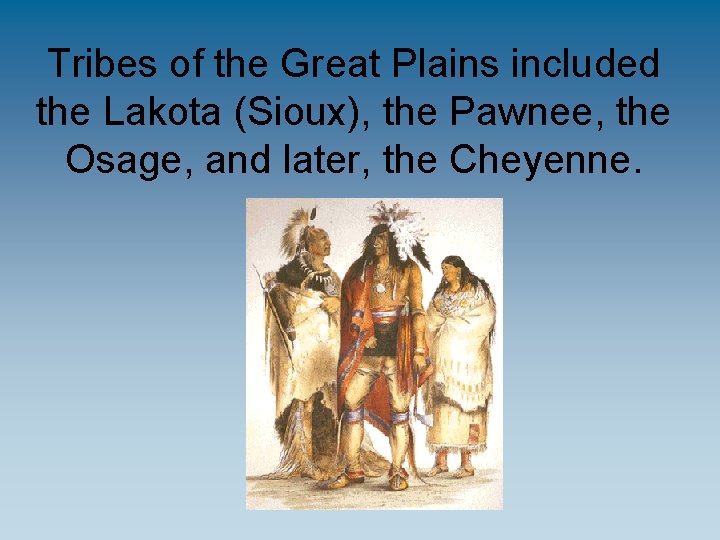 Tribes of the Great Plains included the Lakota (Sioux), the Pawnee, the Osage, and later, the Cheyenne.